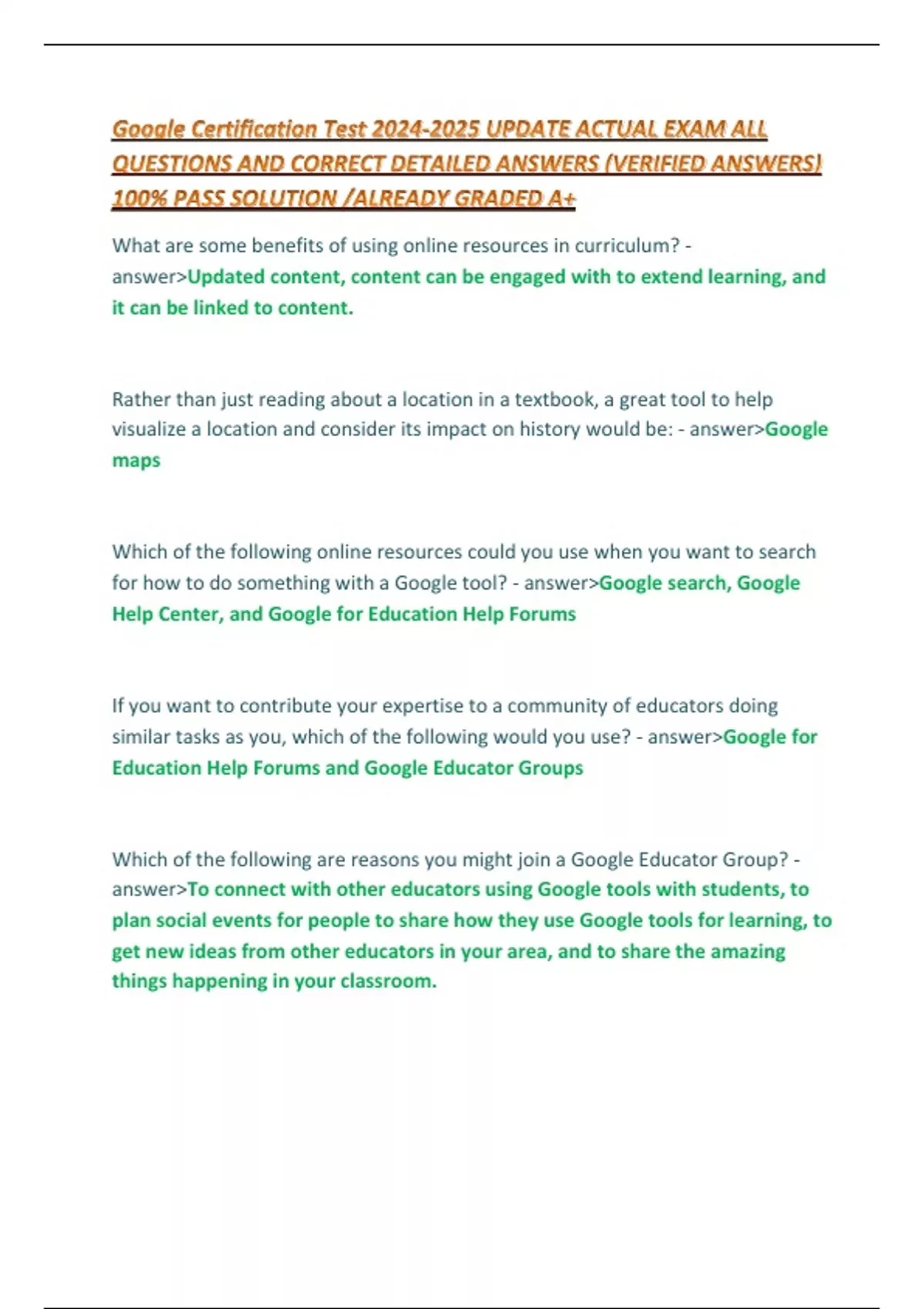 Google Certification Test 2024-2025 UPDATE ACTUAL EXAM ALL QUESTIONS AND CORRECT DETAILED ANSWERS (VERIFIED ANSWERS) 100% PASS SOLUTION /ALREADY GRADED A+

What are some benefits of using online resources in curriculum? - answer>Updated content, content can be engaged with to extend learning, and it can be linked to content.

Rather than just reading about a location in a textbook, a great tool to help visualize a location and consider its impact on history would be: - answer>Google maps

Which of the following online resources could you use when you want to search for how to do something with a Google tool? - answer>Google search, Google Help Center, and Google for Education Help Forums

If you want to contribute your expertise to a community of educators doing similar tasks as you, which of the following would you use? - answer>Google for Education Help Forums and Google Educator Groups

Which of the following are reasons you might join a Google Educator Group? - answer>To connect with other educators using Google tools with students, to plan social events for people to share how they use Google tools for learning, to get new ideas from other educators in your area, and to share the amazing things happening in your classroom.